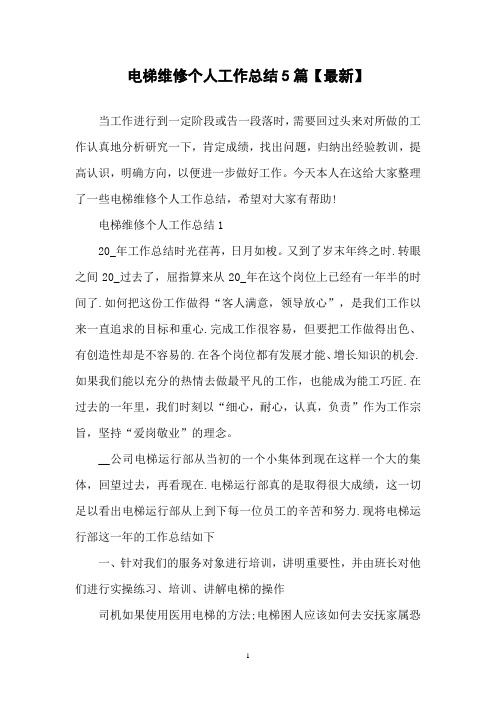 电梯维修个人工作总结5篇【最新】

当工作进行到一定阶段或告一段落时，需要回过头来对所做的工作认真地分析研究一下，肯定成绩，找出问题，归纳出经验教训，提高认识，明确方向，以便进一步做好工作。今天本人在这给大家整理了一些电梯维修个人工作总结，希望对大家有帮助!

电梯维修个人工作总结1

20_年工作总结时光荏苒，日月如梭。又到了岁末年终之时.转眼之间20_过去了，屈指算来从20_年在这个岗位上已经有一年半的时间了.如何把这份工作做得“客人满意，领导放心”，是我们工作以来一直追求的目标和重心.完成工作很容易，但要把工作做得出色、有创造性却是不容易的.在各个岗位都有发展才能、增长知识的机会.如果我们能以充分的热情去做最平凡的工作，也能成为能工巧匠.在过去的一年里，我们时刻以“细心，耐心，认真，负责”作为工作宗旨，坚持“爱岗敬业”的理念。

__公司电梯运行部从当初的一个小集体到现在这样一个大的集体，回望过去，再看现在.电梯运行部真的是取得很大成绩，这一切是以看出电梯运行部从上到下每一位员工的辛苦和努力.现将电梯运行部这一年的工作总结如下

一、针对我们的服务对象进行培训，讲明重要性，并由班长对他们进行实操练习、培训、讲解电梯的操作

司机如果使用医用电梯的方法;电梯困人应该如何去安抚家属恐

1